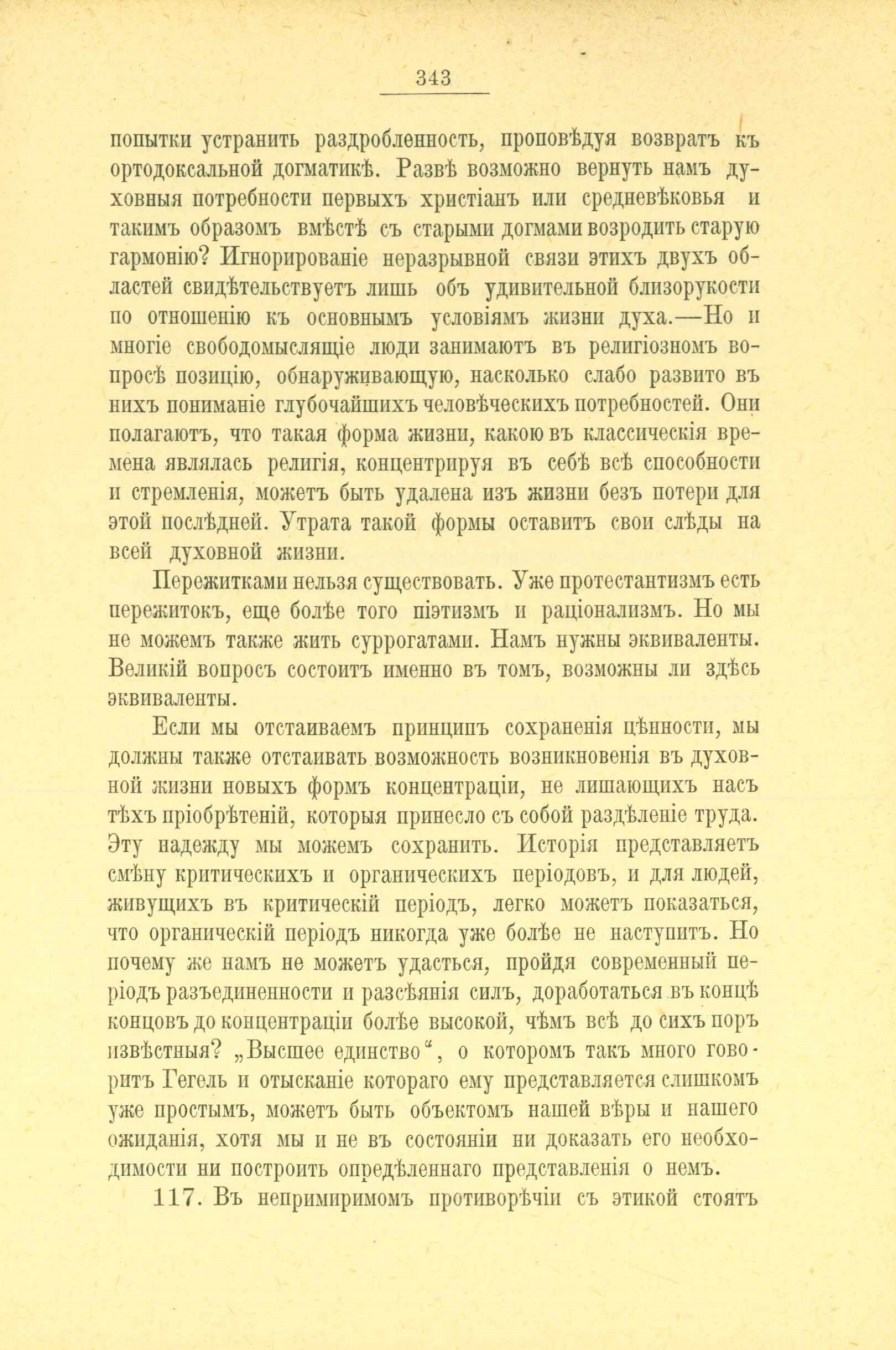 343

попытки устранить раздробленность, проповѣдуя возвратъ къ ортодоксальной догматикѣ. Развѣ возможно вернуть намъ духовныя потребности первыхъ христіанъ или средневѣковья и такимъ образомъ вмѣстѣ съ старыми догмами возродить старую гармонію? Игнорированіе неразрывной связи этихъ двухъ областей свидѣтельствуетъ лишь объ удивительной близорукости по отношенію къ основнымъ условіямъ жизни духа.—Но и многіе свободомыслящіе люди занимаютъ въ религіозномъ вопросѣ позицію, обнаруживающую, насколько слабо развито въ нихъ пониманіе глубочайшихъ человѣческихъ потребностей. Они полагаютъ, что такая форма жизни, какою въ классическія времена являлась религія, концентрируя въ себѣ всѣ способности и стремленія, можетъ быть удалена изъ жизни безъ потери для этой послѣдней. Утрата такой формы оставитъ свои слѣды на всей духовной жизни.

Пережитками нельзя существовать. Уже протестантизмъ есть пережитокъ, еще болѣе того піэтизмъ и раціонализмъ. Но мы не можемъ также жить суррогатами. Намъ нужны эквиваленты. Великій вопросъ состоитъ именно въ томъ, возможны ли здѣсь эквиваленты.

Если мы отстаиваемъ принципъ сохраненія цѣнности, мы должны также отстаивать возможность возникновенія въ духовной жизни новыхъ формъ концентраціи, не лишающихъ насъ тѣхъ пріобрѣтеній, которыя принесло съ собой раздѣленіе труда. Эту надежду мы можемъ сохранить. Исторія представляетъ смѣну критическихъ и органическихъ періодовъ, и для людей, живущихъ въ критическій періодъ, легко можетъ показаться, что органическій періодъ никогда уже болѣе не наступитъ. Но почему же намъ не можетъ удасться, пройдя современный періодъ разъединенности и разсѣянія силъ, доработаться въ концѣ концовъ до концентраціи болѣе высокой, чѣмъ всѣ до сихъ поръ извѣстныя? „Высшее единство“, о которомъ такъ много говоритъ Гегель и отысканіе котораго ему представляется слишкомъ уже простымъ, можетъ быть объектомъ нашей вѣры и нашего ожиданія, хотя мы и не въ состояніи ни доказать его необходимости ни построить опредѣленнаго представленія о немъ.

117. Въ непримиримомъ противорѣчіи съ этикой стоятъ